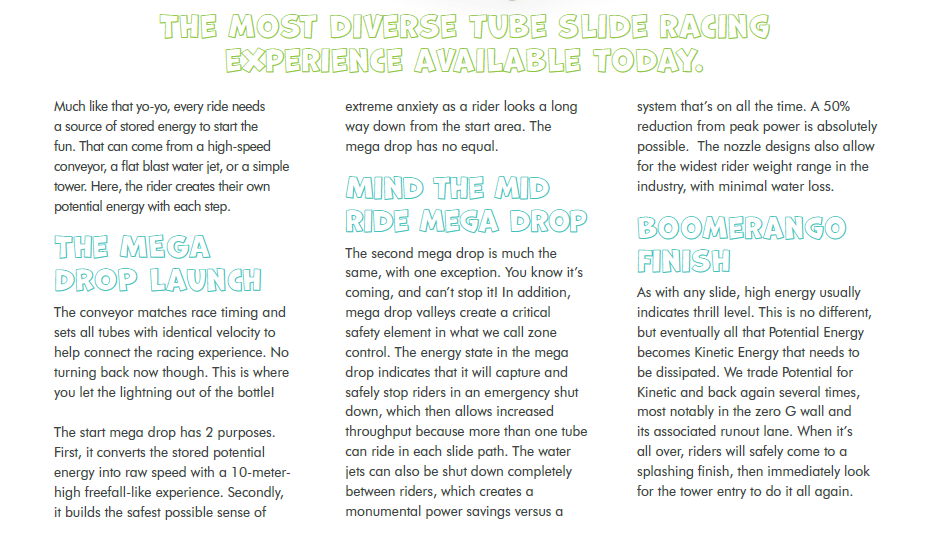 THE MOST DIVERSE TUBE SLIDE RACING EXPERIENCE AVAILABLE TODAY.

Much like that yo-yo, every ride needs a source of stored energy to start the fun. That can come from a high-speed conveyor, a flat blast water jet, or a simple tower. Here, the rider creates their own potential energy with each step.

THE MEGA DROP LAUNCH

The conveyor matches race timing and sets all tubes with identical velocity to help connect the racing experience. No turning back now though. This is where you let the lightning out of the bottle!

The start mega drop has 2 purposes. First, it converts the stored potential energy into raw speed with a 10-meter-high freefall-like experience. Secondly, it builds the safest possible sense of extreme anxiety as a rider looks a long way down from the start area. The mega drop has no equal.

MIND THE MID RIDE MEGA DROP

The second mega drop is much the same, with one exception. You know it's coming, and can't stop it! In addition, mega drop valleys create a critical safety element in what we call zone control. The energy state in the mega drop indicates that it will capture and safely stop riders in an emergency shut down, which then allows increased throughput because more than one tube can ride in each slide path. The water jets can also be shut down completely between riders, which creates a monumental power savings versus a system that's on all the time. A 50% reduction from peak power is absolutely possible. The nozzle designs also allow for the widest rider weight range in the industry, with minimal water loss.

BOOMERANGO FINISH

As with any slide, high energy usually indicates thrill level. This is no different, but eventually all that Potential Energy becomes Kinetic Energy that needs to be dissipated. We trade Potential for Kinetic and back again several times, most notably in the zero G wall and its associated runout lane. When it's all over, riders will safely come to a splashing finish, then immediately look for the tower entry to do it all again.